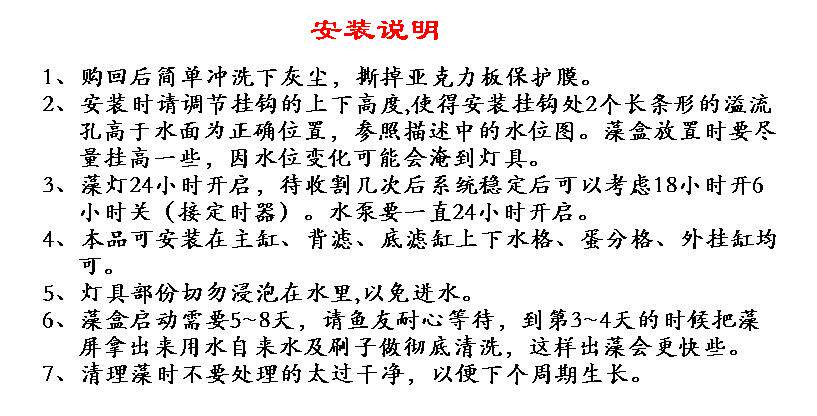 安装说明

1、购回后简单冲洗下灰尘，撕掉亚克力板保护膜。

2、安装时请调节挂钩的上下高度,使得安装挂钩处2个长条形的溢流孔高于水面为正确位置，参照描述中的水位图。藻盒放置时要尽量挂高一些，因水位变化可能会淹到灯具。

3、藻灯24小时开启，待收割几次后系统稳定后可以考虑18小时开6小时关（接定时器）。水泵要一直24小时开启。

4、本品可安装在主缸、背滤、底滤缸上下水格、蛋分格、外挂缸均可。

5、灯具部份切勿浸泡在水里,以免进水。

6、藻盒启动需要5~8天，请鱼友耐心等待，到第3~4天的时候把藻屏拿出来用水自来水及刷子做彻底清洗，这样出藻会更快些。

7、清理藻时不要处理的太过干净，以便下个周期生长。